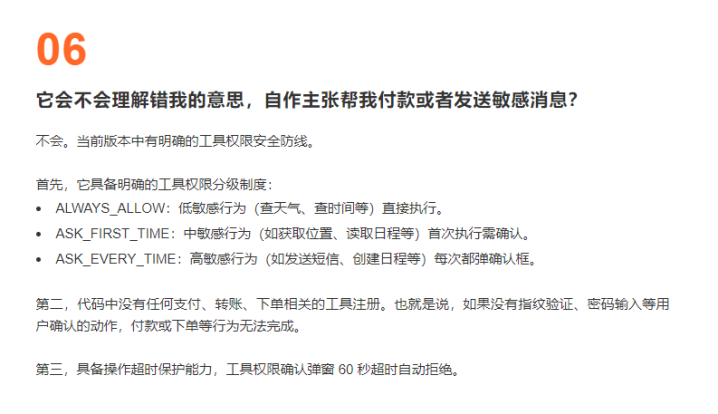 06

它会不会理解错我的意思，自作主张帮我付款或者发送敏感消息?

不会。当前版本中有明确的工具权限安全防线。

首先，它具备明确的工具权限分级制度:
• ALWAYS_ALLOW：低敏感行为（查天气、查时间等）直接执行。
• ASK_FIRST_TIME：中敏感行为（如获取位置、读取日程等）首次执行需确认。
• ASK_EVERY_TIME：高敏感行为（如发送短信、创建日程等）每次都弹确认框。

第二，代码中没有任何支付、转账、下单相关的工具注册。也就是说，如果没有指纹验证、密码输入等用户确认的动作，付款或下单等行为无法完成。

第三，具备操作超时保护能力，工具权限确认弹窗60秒超时自动拒绝。